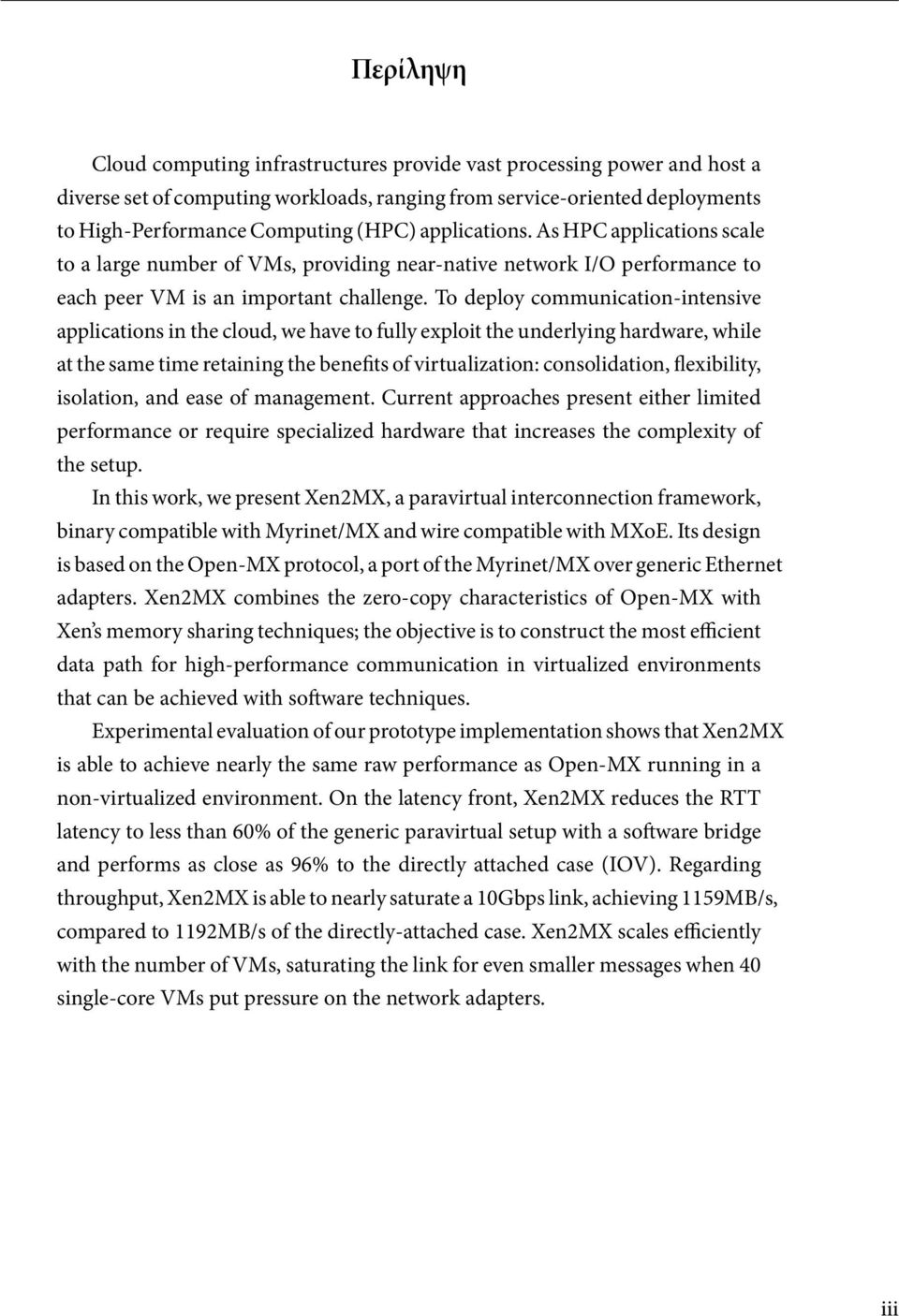 Περίληψη

Cloud computing infrastructures provide vast processing power and host a diverse set of computing workloads, ranging from service-oriented deployments to High-Performance Computing (HPC) applications. As HPC applications scale to a large number of VMs, providing near-native network I/O performance to each peer VM is an important challenge. To deploy communication-intensive applications in the cloud, we have to fully exploit the underlying hardware, while at the same time retaining the benefits of virtualization: consolidation, flexibility, isolation, and ease of management. Current approaches present either limited performance or require specialized hardware that increases the complexity of the setup.

In this work, we present Xen2MX, a paravirtual interconnection framework, binary compatible with Myrinet/MX and wire compatible with MXoE. Its design is based on the Open-MX protocol, a port of the Myrinet/MX over generic Ethernet adapters. Xen2MX combines the zero-copy characteristics of Open-MX with Xen's memory sharing techniques; the objective is to construct the most efficient data path for high-performance communication in virtualized environments that can be achieved with software techniques.

Experimental evaluation of our prototype implementation shows that Xen2MX is able to achieve nearly the same raw performance as Open-MX running in a non-virtualized environment. On the latency front, Xen2MX reduces the RTT latency to less than 60% of the generic paravirtual setup with a software bridge and performs as close as 96% to the directly attached case (IOV). Regarding throughput, Xen2MX is able to nearly saturate a 10Gbps link, achieving 1159MB/s, compared to 1192MB/s of the directly-attached case. Xen2MX scales efficiently with the number of VMs, saturating the link for even smaller messages when 40 single-core VMs put pressure on the network adapters.

iii